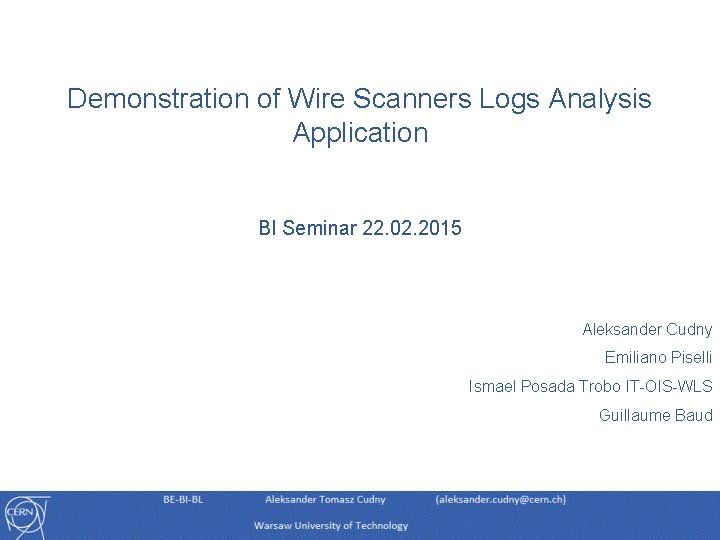 Demonstration of Wire Scanners Logs Analysis Application

BI Seminar 22.02.2015

Aleksander Cudny

Emiliano Piselli

Ismael Posada Trobo IT-OIS-WLS

Guillaume Baud

CERN

BE-BI-BL Aleksander Tomasz Cudny (aleksander.cudny@cern.ch)

Warsaw University of Technology